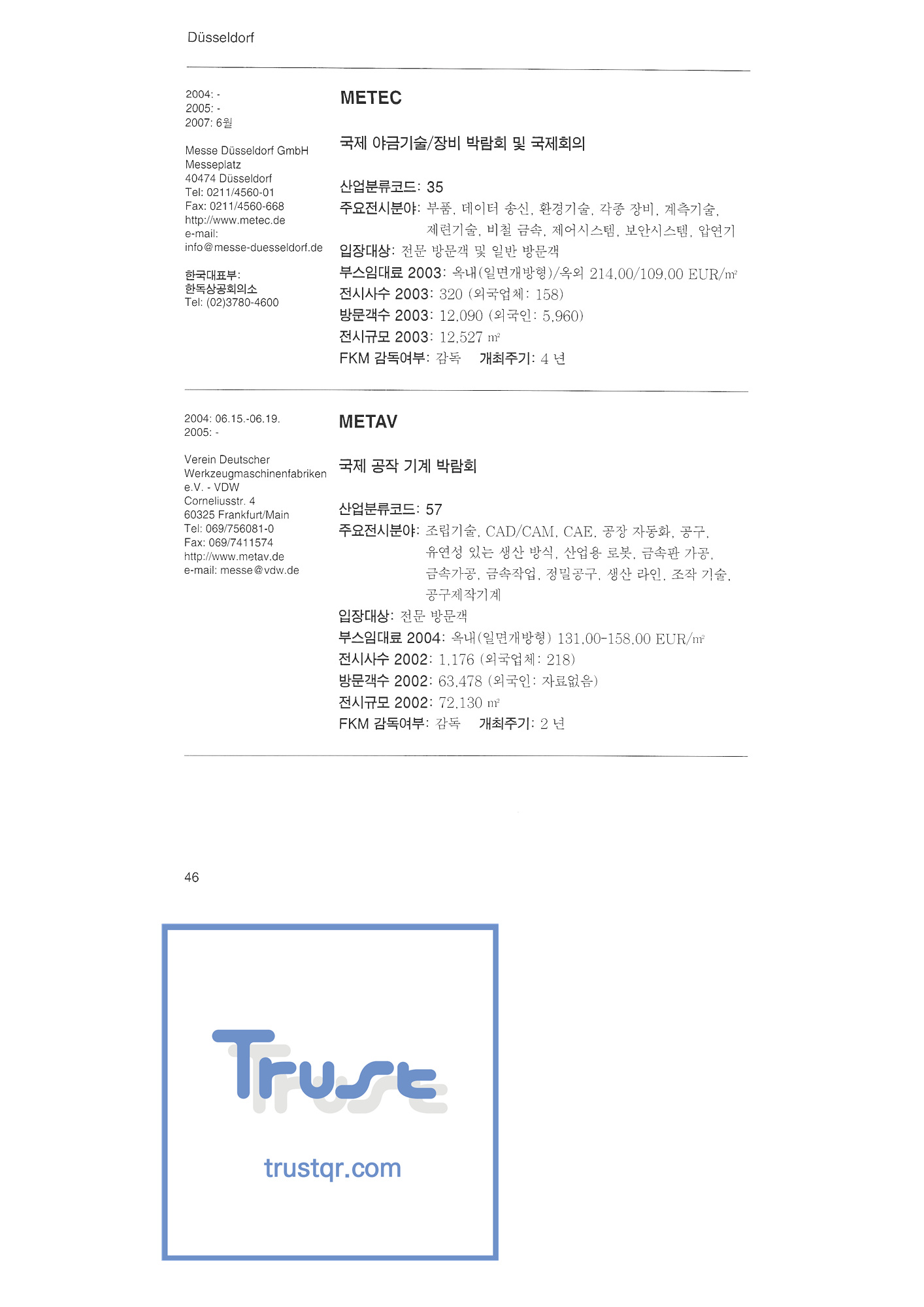 Düsseldorf

2004: -
2005: -
2007: 6월

Messe Düsseldorf GmbH
Messeplatz
40474 Düsseldorf
Tel: 0211/4560-01
Fax: 0211/4560-668
http://www.metec.de
e-mail:
info@messe-duesseldorf.de

한국대표부:
한독상공회의소
Tel: (02)3780-4600

METEC

국제 야금기술/장비 박람회 및 국제회의

산업분류코드: 35
주요전시분야: 부품, 데이터 송신, 환경기술, 각종 장비, 계측기술, 제련기술, 비철 금속, 제어시스템, 보안시스템, 압연기
입장대상: 전문 방문객 및 일반 방문객
부스임대료 2003: 옥내(일면개방형)/옥외 214,00/109,00 EUR/㎡
전시사수 2003: 320 (외국업체: 158)
방문객수 2003: 12,090 (외국인: 5,960)
전시규모 2003: 12,527 ㎡
FKM 감독여부: 감독 개최주기: 4 년

2004: 06.15.-06.19.
2005: -

Verein Deutscher
Werkzeugmaschinenfabriken
e.V. - VDW
Corneliusstr. 4
60325 Frankfurt/Main
Tel: 069/756081-0
Fax: 069/7411574
http://www.metav.de
e-mail: messe@vdw.de

METAV

국제 공작 기계 박람회

산업분류코드: 57
주요전시분야: 조립기술, CAD/CAM, CAE, 공장 자동화, 공구, 유연성 있는 생산 방식, 산업용 로봇, 금속판 가공, 금속가공, 금속작업, 정밀공구, 생산 라인, 조작 기술, 공구제작기계
입장대상: 전문 방문객
부스임대료 2004: 옥내(일면개방형) 131,00-158,00 EUR/㎡
전시사수 2002: 1,176 (외국업체: 218)
방문객수 2002: 63,478 (외국인: 자료없음)
전시규모 2002: 72,130 ㎡
FKM 감독여부: 감독 개최주기: 2 년

46

Trust
trustqr.com